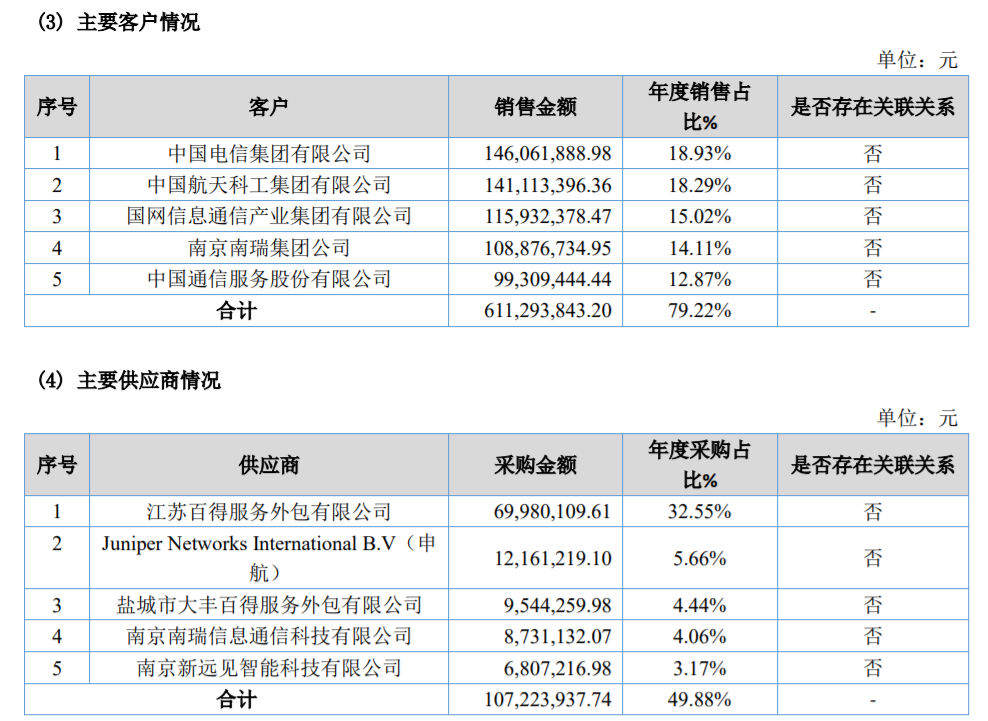 (3) 主要客户情况

单位：元

| 序号 | 客户 | 销售金额 | 年度销售占比% | 是否存在关联关系 |
|---|---|---|---|---|
| 1 | 中国电信集团有限公司 | 146,061,888.98 | 18.93% | 否 |
| 2 | 中国航天科工集团有限公司 | 141,113,396.36 | 18.29% | 否 |
| 3 | 国网信息通信产业集团有限公司 | 115,932,378.47 | 15.02% | 否 |
| 4 | 南京南瑞集团公司 | 108,876,734.95 | 14.11% | 否 |
| 5 | 中国通信服务股份有限公司 | 99,309,444.44 | 12.87% | 否 |
| 合计 | | 611,293,843.20 | 79.22% | - |

(4) 主要供应商情况

单位：元

| 序号 | 供应商 | 采购金额 | 年度采购占比% | 是否存在关联关系 |
|---|---|---|---|---|
| 1 | 江苏百得服务外包有限公司 | 69,980,109.61 | 32.55% | 否 |
| 2 | Juniper Networks International B.V（申航） | 12,161,219.10 | 5.66% | 否 |
| 3 | 盐城市大丰百得服务外包有限公司 | 9,544,259.98 | 4.44% | 否 |
| 4 | 南京南瑞信息通信科技有限公司 | 8,731,132.07 | 4.06% | 否 |
| 5 | 南京新远见智能科技有限公司 | 6,807,216.98 | 3.17% | 否 |
| 合计 | | 107,223,937.74 | 49.88% | - |